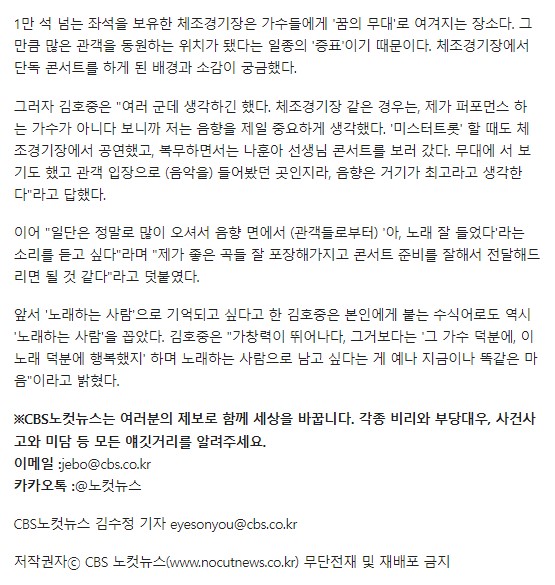 1만 석 넘는 좌석을 보유한 체조경기장은 가수들에게 '꿈의 무대'로 여겨지는 장소다. 그만큼 많은 관객을 동원하는 위치가 됐다는 일종의 '증표'이기 때문이다. 체조경기장에서 단독 콘서트를 하게 된 배경과 소감이 궁금했다.

그러자 김호중은 "여러 군데 생각하긴 했다. 체조경기장 같은 경우는, 제가 퍼포먼스 하는 가수가 아니다 보니까 저는 음향을 제일 중요하게 생각했다. '미스터트롯' 할 때도 체조경기장에서 공연했고, 복무하면서는 나훈아 선생님 콘서트를 보러 갔다. 무대에 서 보기도 했고 관객 입장으로 (음악을) 들어봤던 곳인지라, 음향은 거기가 최고라고 생각한다"라고 답했다.

이어 "일단은 정말로 많이 오셔서 음향 면에서 (관객들로부터) '아, 노래 잘 들었다'라는 소리를 듣고 싶다"라며 "제가 좋은 곡들 잘 포장해가지고 콘서트 준비를 잘해서 전달해드리면 될 것 같다"라고 덧붙였다.

앞서 '노래하는 사람'으로 기억되고 싶다고 한 김호중은 본인에게 붙는 수식어로도 역시 '노래하는 사람'을 꼽았다. 김호중은 "가창력이 뛰어나다, 그거보다는 '그 가수 덕분에, 이 노래 덕분에 행복했지' 하며 노래하는 사람으로 남고 싶다는 게 예나 지금이나 똑같은 마음"이라고 밝혔다.

※CBS노컷뉴스는 여러분의 제보로 함께 세상을 바꿉니다. 각종 비리와 부당대우, 사건사고와 미담 등 모든 얘깃거리를 알려주세요.
이메일 :jebo@cbs.co.kr
카카오톡 :@노컷뉴스

CBS노컷뉴스 김수정 기자 eyesonyou@cbs.co.kr

저작권자ⓒ CBS 노컷뉴스(www.nocutnews.co.kr) 무단전재 및 재배포 금지